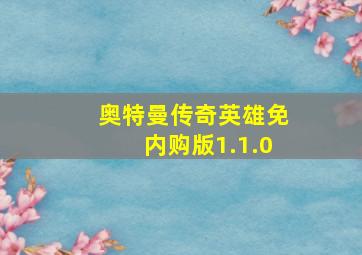 奥特曼传奇英雄免内购版1.1.0